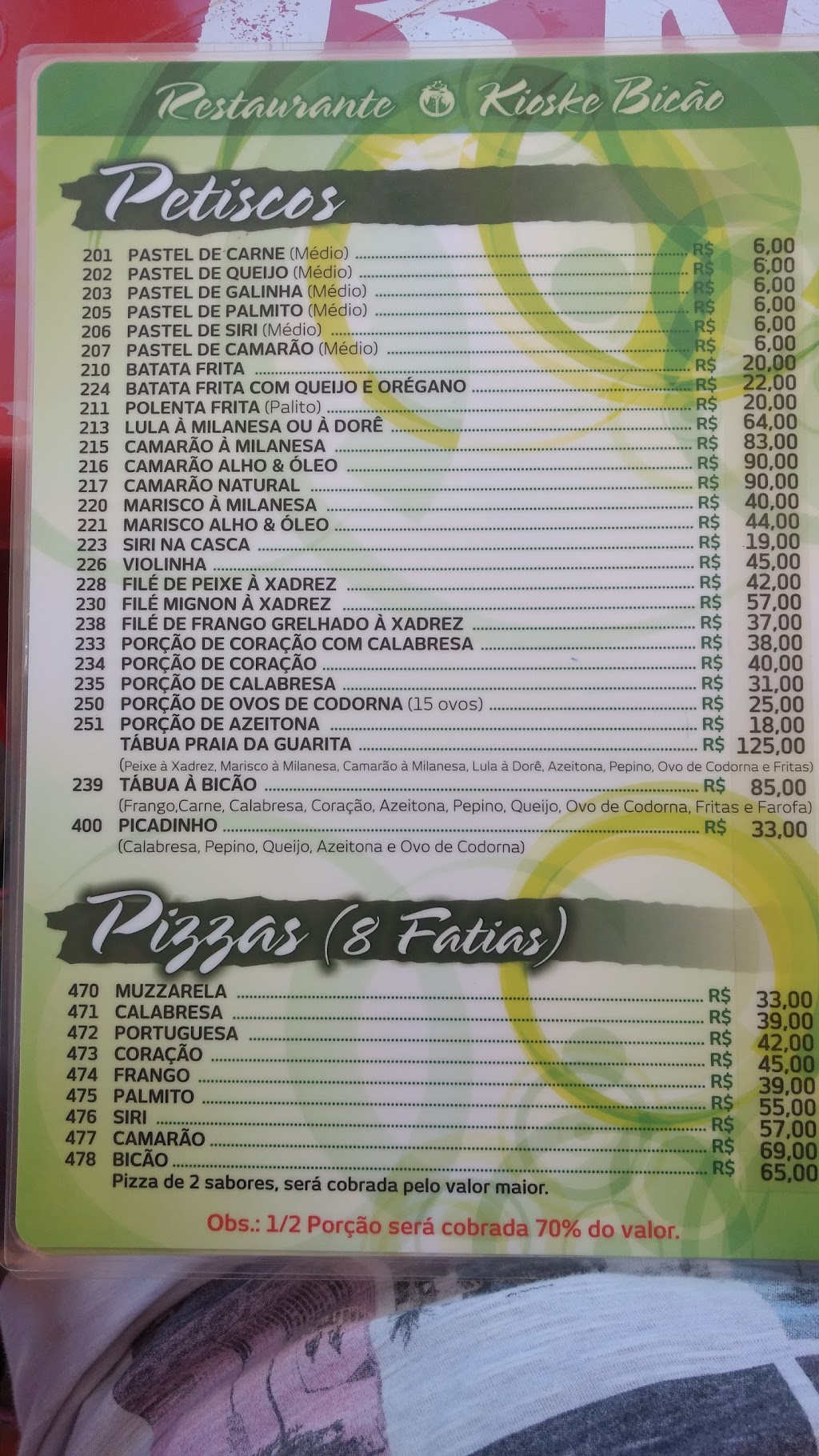 Restaurante Kioske Bicão

Petiscos

201 PASTEL DE CARNE (Médio) R$ 6,00
202 PASTEL DE QUEIJO (Médio) R$ 6,00
203 PASTEL DE GALINHA (Médio) R$ 6,00
205 PASTEL DE PALMITO (Médio) R$ 6,00
206 PASTEL DE SIRI (Médio) R$ 6,00
207 PASTEL DE CAMARÃO (Médio) R$ 6,00
210 BATATA FRITA R$ 20,00
224 BATATA FRITA COM QUEIJO E ORÉGANO R$ 22,00
211 POLENTA FRITA (Palito) R$ 20,00
213 LULA À MILANESA OU À DORÊ R$ 64,00
215 CAMARÃO À MILANESA R$ 83,00
216 CAMARÃO ALHO & ÓLEO R$ 90,00
217 CAMARÃO NATURAL R$ 90,00
220 MARISCO À MILANESA R$ 40,00
221 MARISCO ALHO & ÓLEO R$ 44,00
223 SIRI NA CASCA R$ 19,00
226 VIOLINHA R$ 45,00
228 FILÉ DE PEIXE À XADREZ R$ 42,00
230 FILÉ MIGNON À XADREZ R$ 57,00
238 FILÉ DE FRANGO GRELHADO À XADREZ R$ 37,00
233 PORÇÃO DE CORAÇÃO COM CALABRESA R$ 38,00
234 PORÇÃO DE CORAÇÃO R$ 40,00
235 PORÇÃO DE CALABRESA R$ 31,00
250 PORÇÃO DE OVOS DE CODORNA (15 ovos) R$ 25,00
251 PORÇÃO DE AZEITONA R$ 18,00
TÁBUA PRAIA DA GUARITA R$ 125,00
(Peixe à Xadrez, Marisco à Milanesa, Camarão à Milanesa, Lula à Dorê, Azeitona, Pepino, Ovo de Codorna e Fritas)
239 TÁBUA À BICÃO R$ 85,00
(Frango,Carne, Calabresa, Coração, Azeitona, Pepino, Queijo, Ovo de Codorna, Fritas e Farofa)
400 PICADINHO R$ 33,00
(Calabresa, Pepino, Queijo, Azeitona e Ovo de Codorna)

Pizzas (8 Fatias)

470 MUZZARELA R$ 33,00
471 CALABRESA R$ 39,00
472 PORTUGUESA R$ 42,00
473 CORAÇÃO R$ 45,00
474 FRANGO R$ 39,00
475 PALMITO R$ 55,00
476 SIRI R$ 57,00
477 CAMARÃO R$ 69,00
478 BICÃO R$ 65,00
Pizza de 2 sabores, será cobrada pelo valor maior.

Obs.: 1/2 Porção será cobrada 70% do valor.